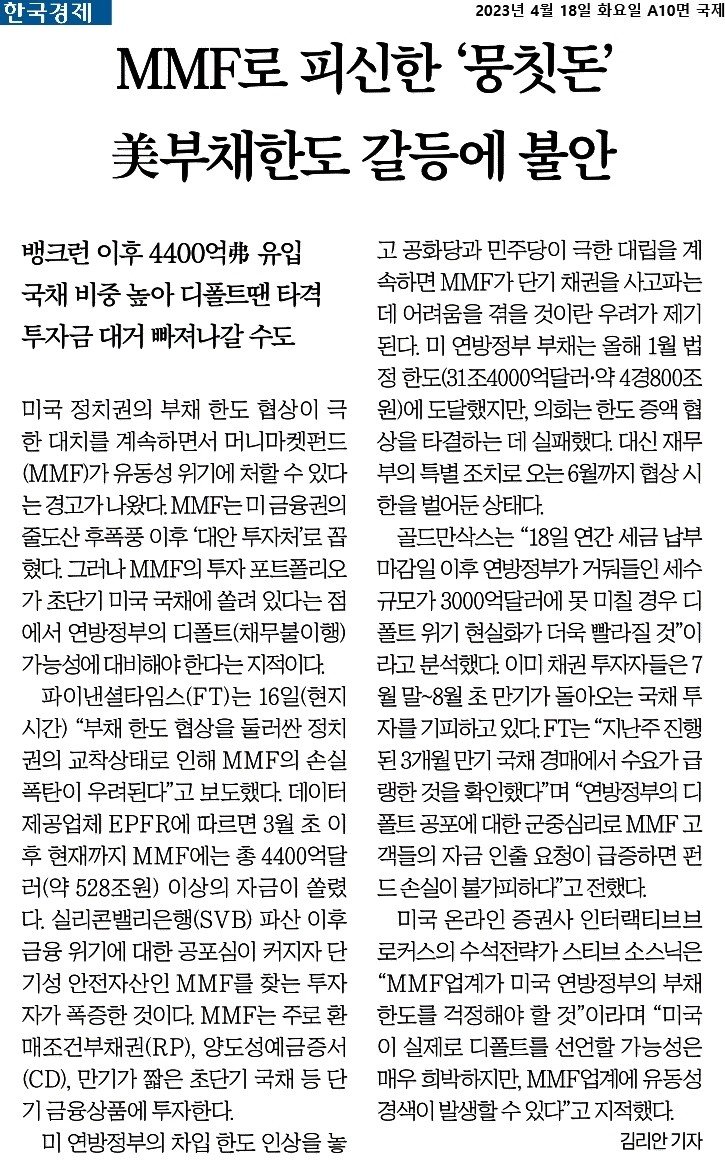 한국경제

2023년 4월 18일 화요일 A10면 국제

MMF로 피신한 '뭉칫돈' 美부채한도 갈등에 불안

뱅크런 이후 4400억弗 유입
국채 비중 높아 디폴트땐 타격
투자금 대거 빠져나갈 수도

미국 정치권의 부채 한도 협상이 극한 대치를 계속하면서 머니마켓펀드(MMF)가 유동성 위기에 처할 수 있다는 경고가 나왔다. MMF는 미 금융권의 줄도산 후폭풍 이후 '대안 투자처'로 꼽혔다. 그러나 MMF의 투자 포트폴리오가 초단기 미국 국채에 쏠려 있다는 점에서 연방정부의 디폴트(채무불이행) 가능성에 대비해야 한다는 지적이다.

파이낸셜타임스(FT)는 16일(현지시간) "부채 한도 협상을 둘러싼 정치권의 교착상태로 인해 MMF의 손실 폭탄이 우려된다"고 보도했다. 데이터 제공업체 EPFR에 따르면 3월 초 이후 현재까지 MMF에는 총 4400억달러(약 528조원) 이상의 자금이 쏠렸다. 실리콘밸리은행(SVB) 파산 이후 금융 위기에 대한 공포심이 커지자 단기성 안전자산인 MMF를 찾는 투자자가 폭증한 것이다. MMF는 주로 환매조건부채권(RP), 양도성예금증서(CD), 만기가 짧은 초단기 국채 등 단기 금융상품에 투자한다.

미 연방정부의 차입 한도 인상을 놓고 공화당과 민주당이 극한 대립을 계속하면 MMF가 단기 채권을 사고파는 데 어려움을 겪을 것이란 우려가 제기된다. 미 연방정부 부채는 올해 1월 법정 한도(31조4000억달러·약 4경800조원)에 도달했지만, 의회는 한도 증액 협상을 타결하는 데 실패했다. 대신 재무부의 특별 조치로 오는 6월까지 협상 시한을 벌어둔 상태다.

골드만삭스는 "18일 연간 세금 납부 마감일 이후 연방정부가 거둬들인 세수 규모가 3000억달러에 못 미칠 경우 디폴트 위기 현실화가 더욱 빨라질 것"이라고 분석했다. 이미 채권 투자자들은 7월 말~8월 초 만기가 돌아오는 국채 투자를 기피하고 있다. FT는 "지난주 진행된 3개월 만기 국채 경매에서 수요가 급랭한 것을 확인했다"며 "연방정부의 디폴트 공포에 대한 군중심리로 MMF 고객들의 자금 인출 요청이 급증하면 펀드 손실이 불가피하다"고 전했다.

미국 온라인 증권사 인터랙티브브로커스의 수석전략가 스티브 소스닉은 "MMF업계가 미국 연방정부의 부채 한도를 걱정해야 할 것"이라며 "미국이 실제로 디폴트를 선언할 가능성은 매우 희박하지만, MMF업계에 유동성 경색이 발생할 수 있다"고 지적했다.

김리안 기자